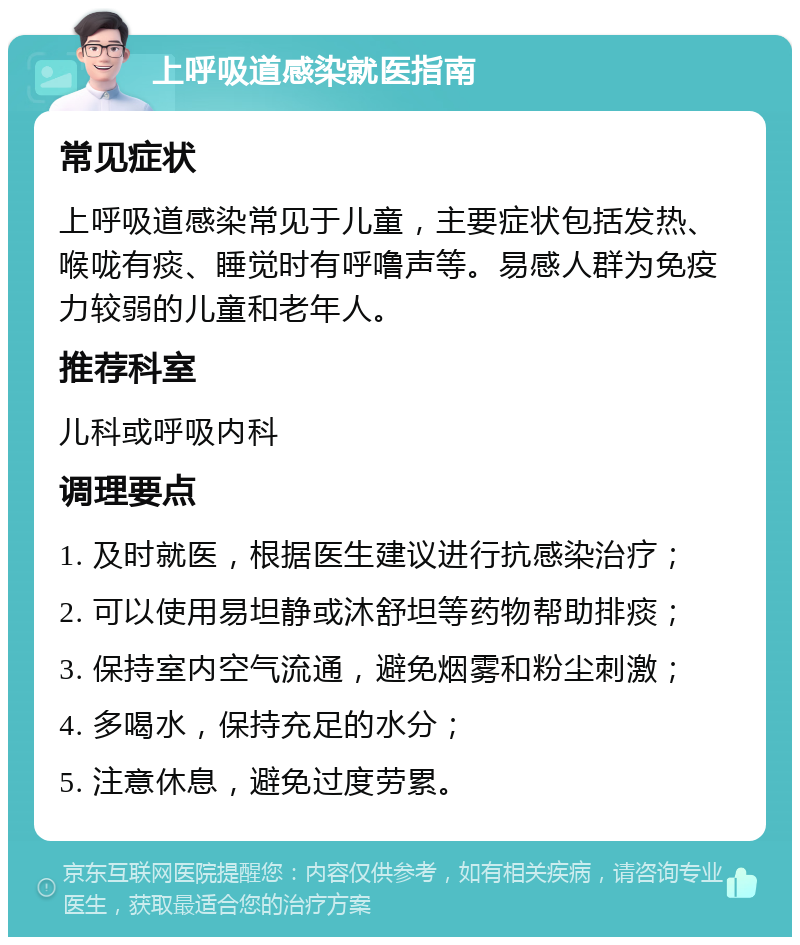 上呼吸道感染就医指南

常见症状

上呼吸道感染常见于儿童，主要症状包括发热、喉咙有痰、睡觉时有呼噜声等。易感人群为免疫力较弱的儿童和老年人。

推荐科室

儿科或呼吸内科

调理要点

1. 及时就医，根据医生建议进行抗感染治疗；

2. 可以使用易坦静或沐舒坦等药物帮助排痰；

3. 保持室内空气流通，避免烟雾和粉尘刺激；

4. 多喝水，保持充足的水分；

5. 注意休息，避免过度劳累。

京东互联网医院提醒您：内容仅供参考，如有相关疾病，请咨询专业医生，获取最适合您的治疗方案